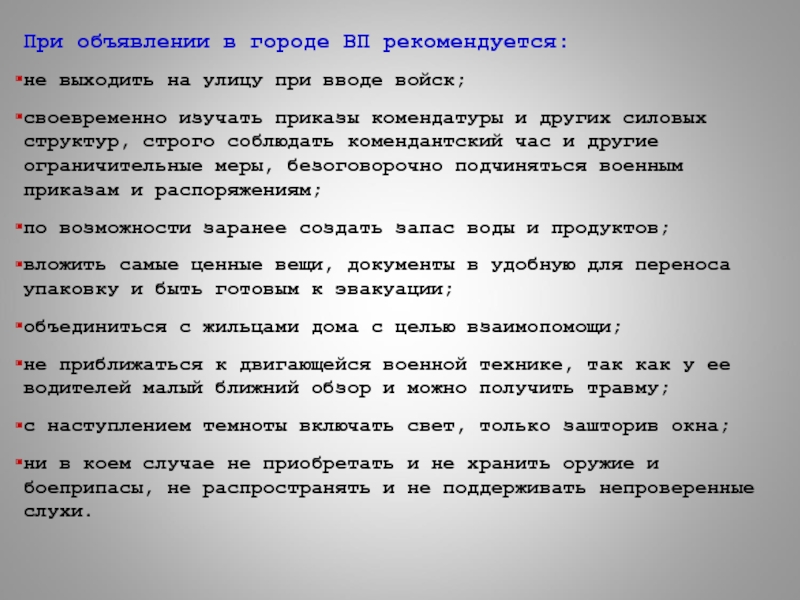 При объявлении в городе ВП рекомендуется:

не выходить на улицу при вводе войск;

своевременно изучать приказы комендатуры и других силовых структур, строго соблюдать комендантский час и другие ограничительные меры, безоговорочно подчиняться военным приказам и распоряжениям;

по возможности заранее создать запас воды и продуктов;

вложить самые ценные вещи, документы в удобную для переноса упаковку и быть готовым к эвакуации;

объединиться с жильцами дома с целью взаимопомощи;

не приближаться к двигающейся военной технике, так как у ее водителей малый ближний обзор и можно получить травму;

с наступлением темноты включать свет, только зашторив окна;

ни в коем случае не приобретать и не хранить оружие и боеприпасы, не распространять и не поддерживать непроверенные слухи.